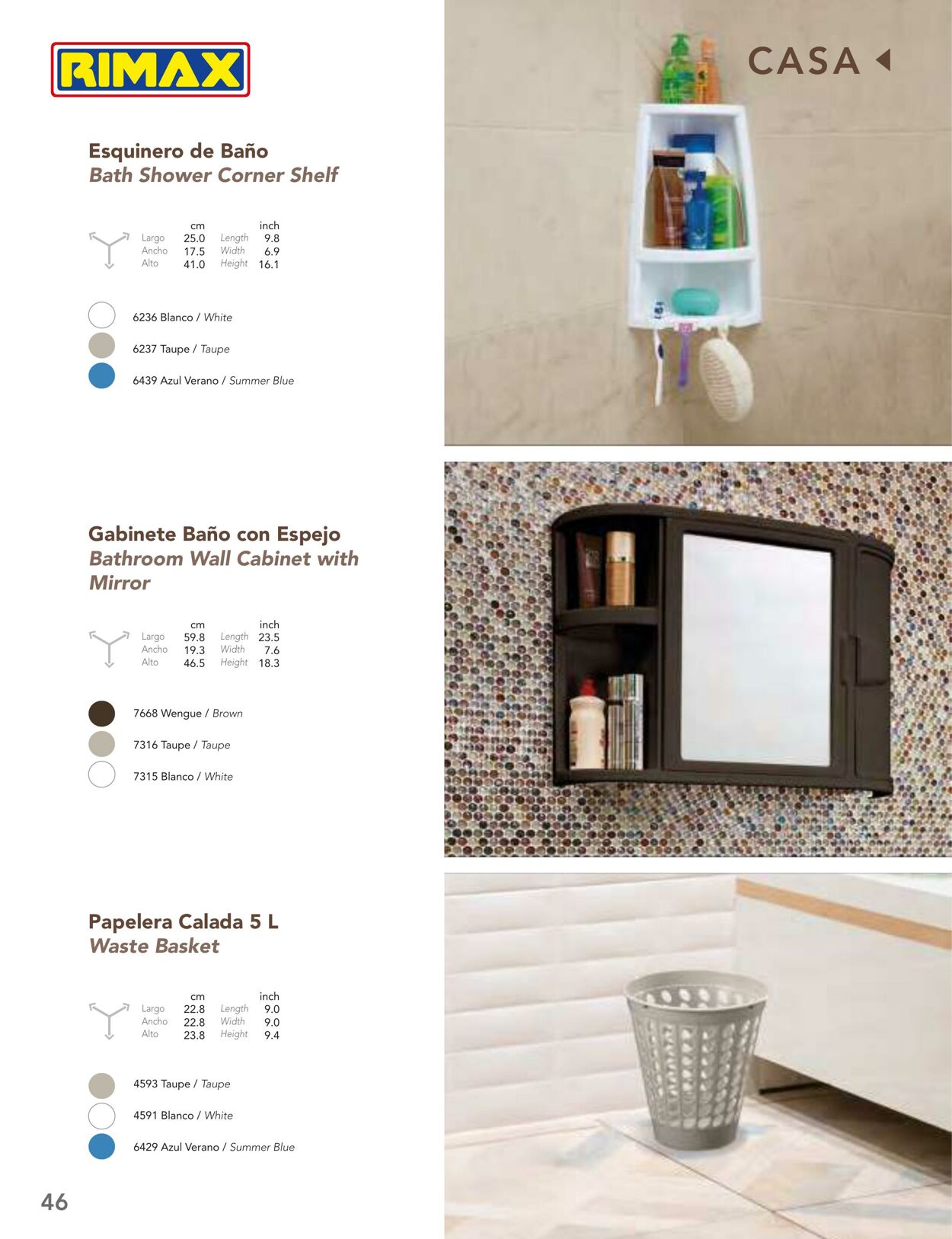 RIMAX

CASA

Esquinero de Baño
Bath Shower Corner Shelf

| | cm | | inch |
|---|---|---|---|
| Largo | 25.0 | Length | 9.8 |
| Ancho | 17.5 | Width | 6.9 |
| Alto | 41.0 | Height | 16.1 |

6236 Blanco / White
6237 Taupe / Taupe
6439 Azul Verano / Summer Blue

Gabinete Baño con Espejo
Bathroom Wall Cabinet with Mirror

| | cm | | inch |
|---|---|---|---|
| Largo | 59.8 | Length | 23.5 |
| Ancho | 19.3 | Width | 7.6 |
| Alto | 46.5 | Height | 18.3 |

7668 Wengue / Brown
7316 Taupe / Taupe
7315 Blanco / White

Papelera Calada 5 L
Waste Basket

| | cm | | inch |
|---|---|---|---|
| Largo | 22.8 | Length | 9.0 |
| Ancho | 22.8 | Width | 9.0 |
| Alto | 23.8 | Height | 9.4 |

4593 Taupe / Taupe
4591 Blanco / White
6429 Azul Verano / Summer Blue

46